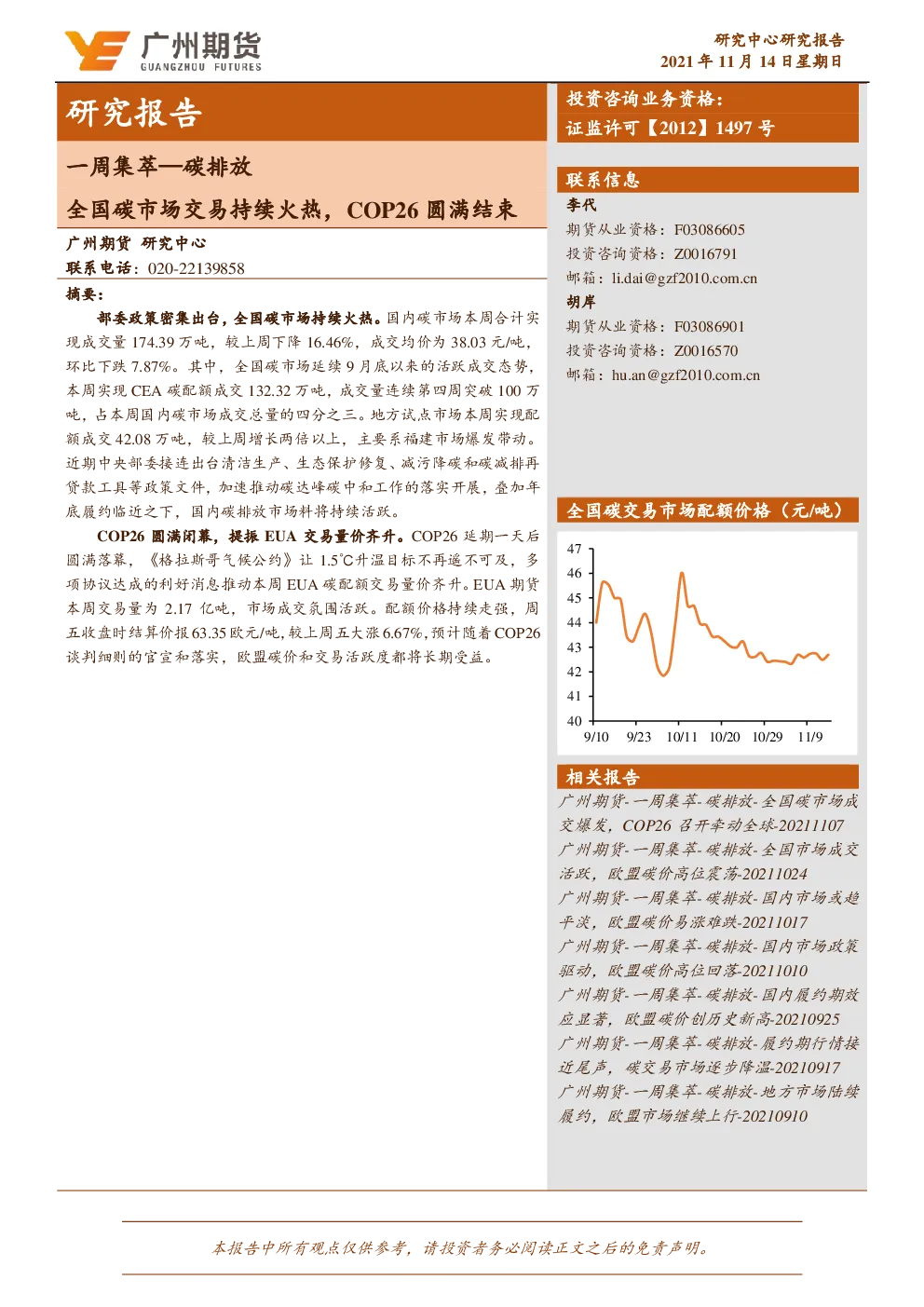 广州期货
GUANGZHOU FUTURES

研究中心研究报告
2021 年 11 月 14 日星期日

研究报告

一周集萃—碳排放

全国碳市场交易持续火热，COP26 圆满结束

广州期货 研究中心
联系电话：020-22139858

摘要：

部委政策密集出台，全国碳市场持续火热。国内碳市场本周合计实现成交量 174.39 万吨，较上周下降 16.46%，成交均价为 38.03 元/吨，环比下跌 7.87%。其中，全国碳市场延续 9 月底以来的活跃成交态势，本周实现 CEA 碳配额成交 132.32 万吨，成交量连续第四周突破 100 万吨，占本周国内碳市场成交总量的四分之三。地方试点市场本周实现配额成交 42.08 万吨，较上周增长两倍以上，主要系福建市场爆发带动。近期中央部委接连出台清洁生产、生态保护修复、减污降碳和碳减排再贷款工具等政策文件，加速推动碳达峰碳中和工作的落实开展，叠加年底履约临近之下，国内碳排放市场料将持续活跃。

COP26 圆满闭幕，提振 EUA 交易量价齐升。COP26 延期一天后圆满落幕，《格拉斯哥气候公约》让 1.5℃升温目标不再遥不可及，多项协议达成的利好消息推动本周 EUA 碳配额交易量价齐升。EUA 期货本周交易量为 2.17 亿吨，市场成交氛围活跃。配额价格持续走强，周五收盘时结算价报 63.35 欧元/吨，较上周五大涨 6.67%，预计随着 COP26 谈判细则的官宣和落实，欧盟碳价和交易活跃度都将长期受益。

投资咨询业务资格：
证监许可【2012】1497 号

联系信息

李代
期货从业资格：F03086605
投资咨询资格：Z0016791
邮箱：li.dai@gzf2010.com.cn

胡岸
期货从业资格：F03086901
投资咨询资格：Z0016570
邮箱：hu.an@gzf2010.com.cn

全国碳交易市场配额价格（元/吨）

47
46
45
44
43
42
41
40
9/10 9/23 10/11 10/20 10/29 11/9

相关报告

广州期货-一周集萃-碳排放-全国碳市场成交爆发，COP26 召开牵动全球-20211107
广州期货-一周集萃-碳排放-全国市场成交活跃，欧盟碳价高位震荡-20211024
广州期货-一周集萃-碳排放-国内市场或趋平淡，欧盟碳价易涨难跌-20211017
广州期货-一周集萃-碳排放-国内市场政策驱动，欧盟碳价高位回落-20211010
广州期货-一周集萃-碳排放-国内履约期效应显著，欧盟碳价创历史新高-20210925
广州期货-一周集萃-碳排放-履约期行情接近尾声，碳交易市场逐步降温-20210917
广州期货-一周集萃-碳排放-地方市场陆续履约，欧盟市场继续上行-20210910

本报告中所有观点仅供参考，请投资者务必阅读正文之后的免责声明。